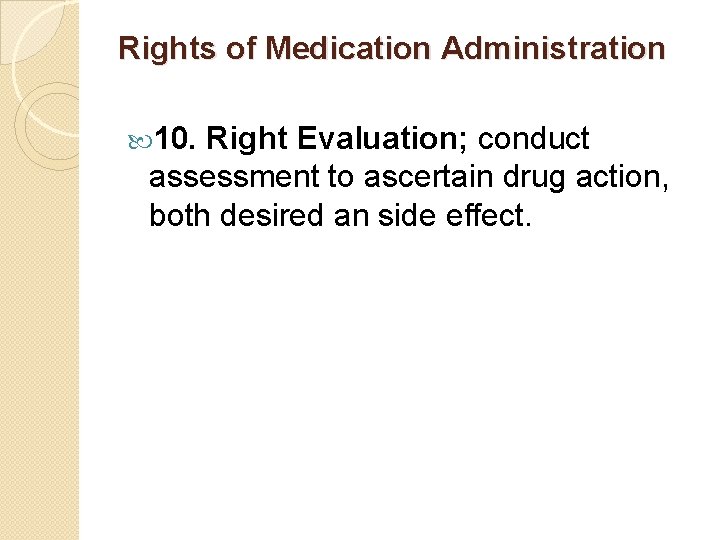 Rights of Medication Administration

10. Right Evaluation; conduct assessment to ascertain drug action, both desired an side effect.